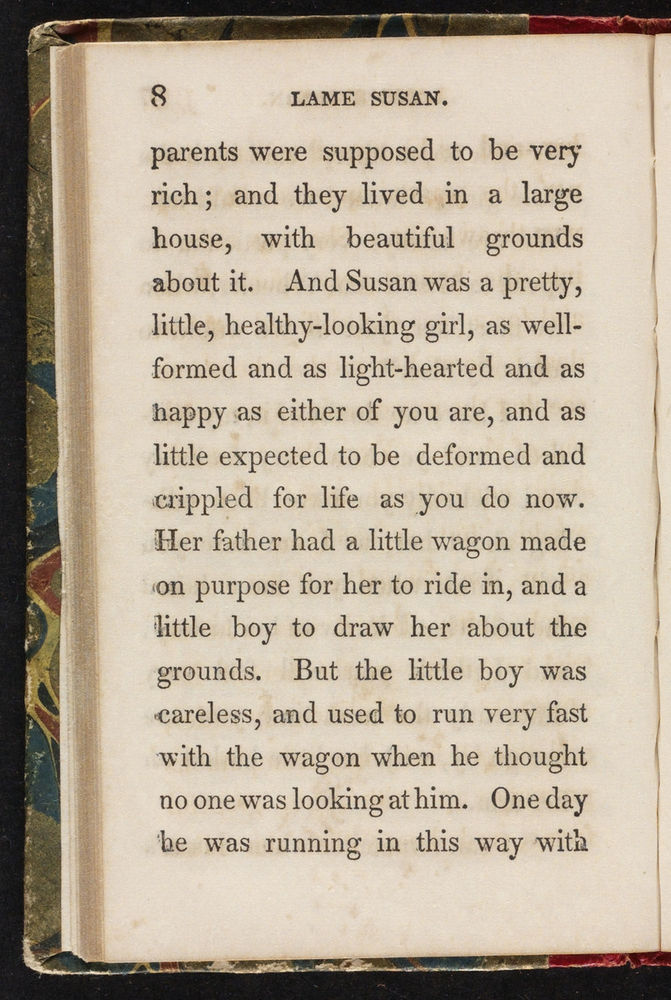 8 LAME SUSAN.

parents were supposed to be very rich; and they lived in a large house, with beautiful grounds about it. And Susan was a pretty, little, healthy-looking girl, as well-formed and as light-hearted and as happy as either of you are, and as little expected to be deformed and crippled for life as you do now. Her father had a little wagon made on purpose for her to ride in, and a little boy to draw her about the grounds. But the little boy was careless, and used to run very fast with the wagon when he thought no one was looking at him. One day he was running in this way with